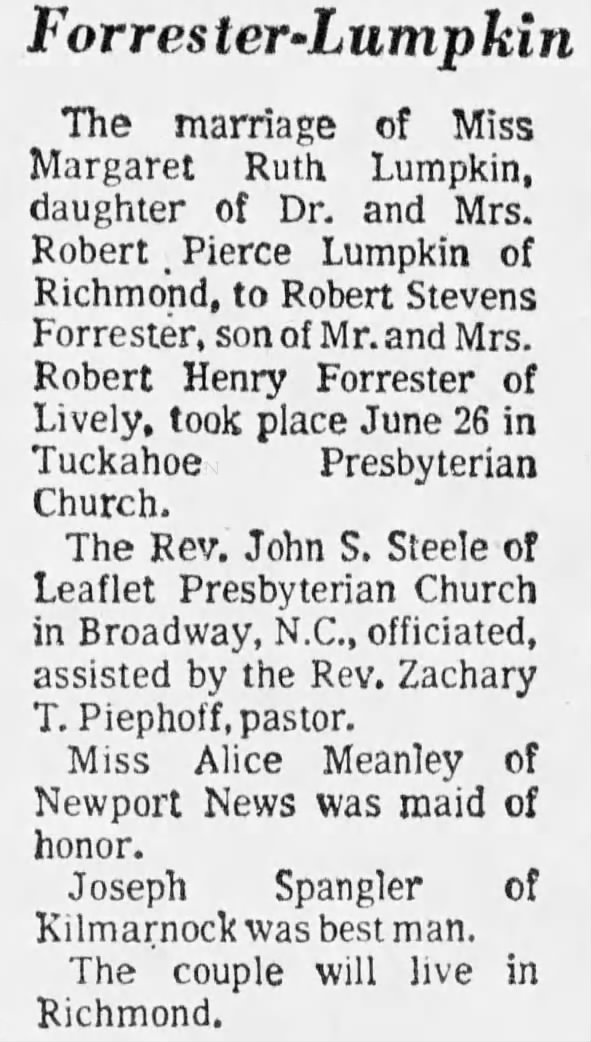 Forrester-Lumpkin

The marriage of Miss Margaret Ruth Lumpkin, daughter of Dr. and Mrs. Robert Pierce Lumpkin of Richmond, to Robert Stevens Forrester, son of Mr. and Mrs. Robert Henry Forrester of Lively, took place June 26 in Tuckahoe Presbyterian Church.

The Rev. John S. Steele of Leaflet Presbyterian Church in Broadway, N.C., officiated, assisted by the Rev. Zachary T. Piephoff, pastor.

Miss Alice Meanley of Newport News was maid of honor.

Joseph Spangler of Kilmarnock was best man.

The couple will live in Richmond.